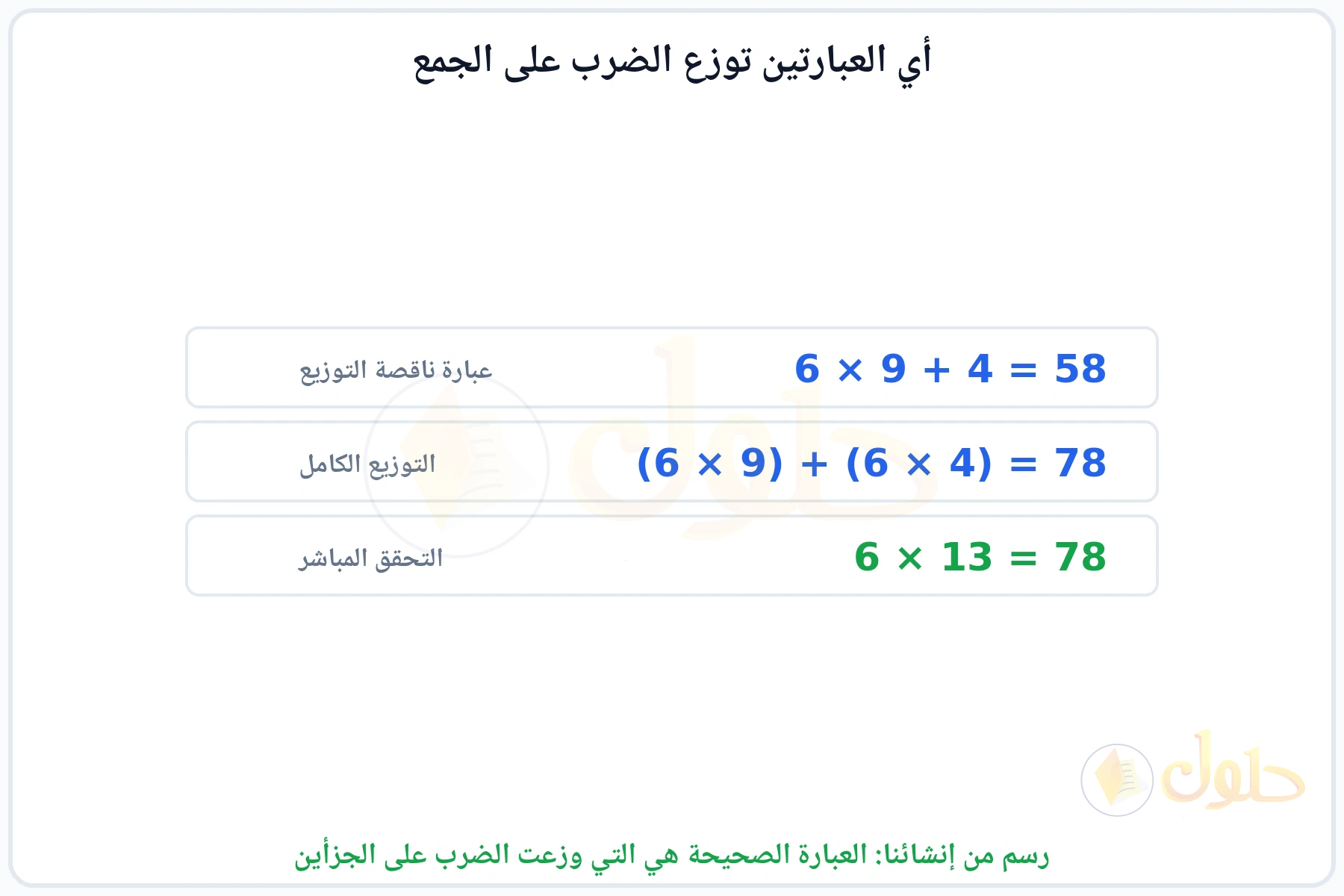 أي العبارتين توزع الضرب على الجمع

$6 \times 9 + 4 = 58$ عبارة ناقصة التوزيع

$(6 \times 9) + (6 \times 4) = 78$ التوزيع الكامل

$6 \times 13 = 78$ التحقق المباشر

حلول

رسم من إنشائنا: العبارة الصحيحة هي التي وزعت الضرب على الجزأين